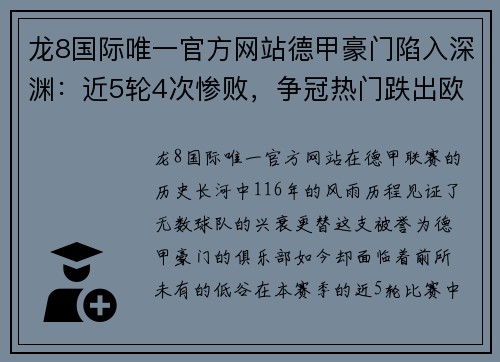 龙8国际唯一官方网站德甲豪门陷入深渊：近5轮4次惨败，争冠热门跌出欧

龙8国际唯一官方网站在德甲联赛的历史长河中116年的风雨历程见证了无数球队的兴衰更替这支被誉为德甲豪门的俱乐部如今却面临着前所未有的低谷在本赛季的近5轮比赛中